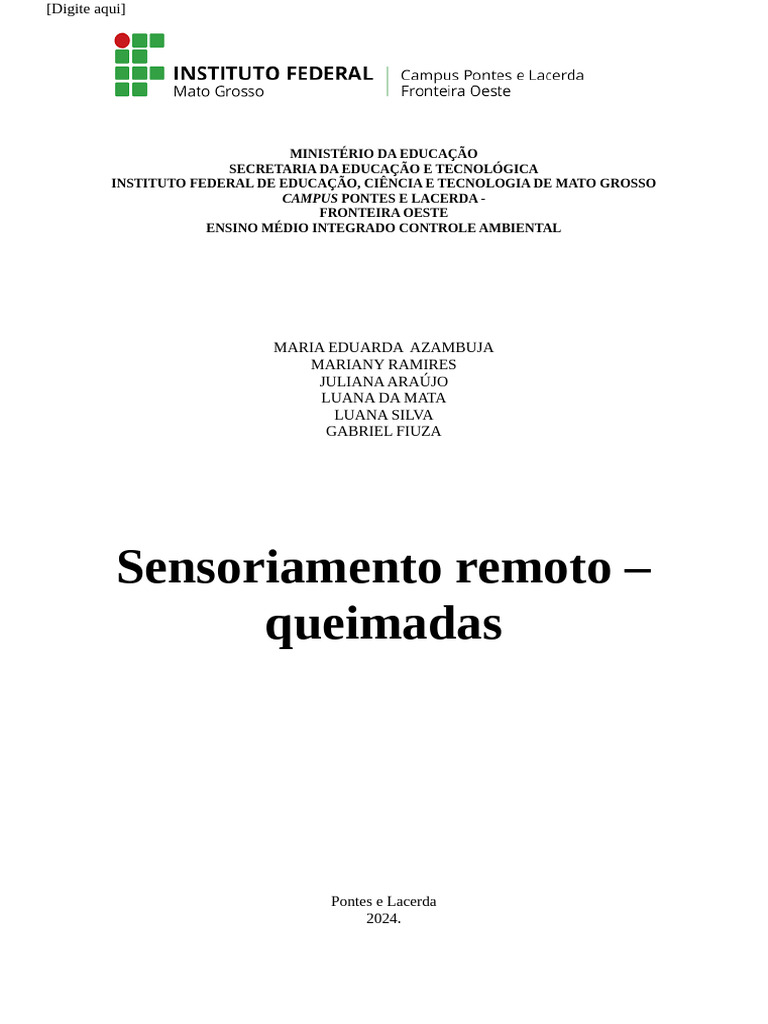 [Digite aqui]

INSTITUTO FEDERAL
Mato Grosso

Campus Pontes e Lacerda
Fronteira Oeste

MINISTÉRIO DA EDUCAÇÃO
SECRETARIA DA EDUCAÇÃO E TECNOLÓGICA
INSTITUTO FEDERAL DE EDUCAÇÃO, CIÊNCIA E TECNOLOGIA DE MATO GROSSO
CAMPUS PONTES E LACERDA -
FRONTEIRA OESTE
ENSINO MÉDIO INTEGRADO CONTROLE AMBIENTAL

MARIA EDUARDA AZAMBUJA
MARIANY RAMIRES
JULIANA ARAÚJO
LUANA DA MATA
LUANA SILVA
GABRIEL FIUZA

Sensoriamento remoto – queimadas

Pontes e Lacerda
2024.